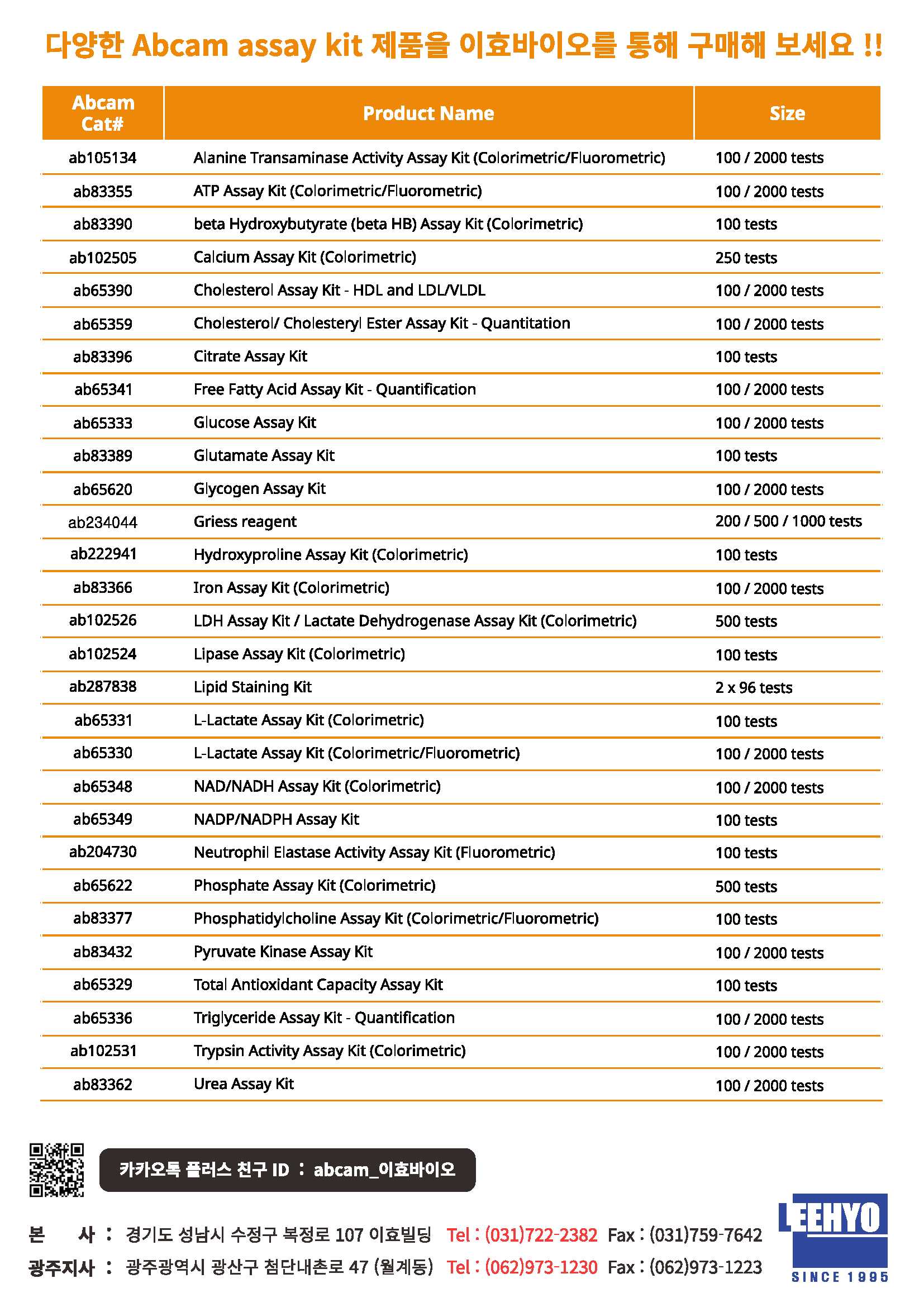 다양한 Abcam assay kit 제품을 이효바이오를 통해 구매해 보세요 !!

| Abcam Cat# | Product Name | Size |
|---|---|---|
| ab105134 | Alanine Transaminase Activity Assay Kit (Colorimetric/Fluorometric) | 100 / 2000 tests |
| ab83355 | ATP Assay Kit (Colorimetric/Fluorometric) | 100 / 2000 tests |
| ab83390 | beta Hydroxybutyrate (beta HB) Assay Kit (Colorimetric) | 100 tests |
| ab102505 | Calcium Assay Kit (Colorimetric) | 250 tests |
| ab65390 | Cholesterol Assay Kit - HDL and LDL/VLDL | 100 / 2000 tests |
| ab65359 | Cholesterol/ Cholesteryl Ester Assay Kit - Quantitation | 100 / 2000 tests |
| ab83396 | Citrate Assay Kit | 100 tests |
| ab65341 | Free Fatty Acid Assay Kit - Quantification | 100 / 2000 tests |
| ab65333 | Glucose Assay Kit | 100 / 2000 tests |
| ab83389 | Glutamate Assay Kit | 100 tests |
| ab65620 | Glycogen Assay Kit | 100 / 2000 tests |
| ab234044 | Griess reagent | 200 / 500 / 1000 tests |
| ab222941 | Hydroxyproline Assay Kit (Colorimetric) | 100 tests |
| ab83366 | Iron Assay Kit (Colorimetric) | 100 / 2000 tests |
| ab102526 | LDH Assay Kit / Lactate Dehydrogenase Assay Kit (Colorimetric) | 500 tests |
| ab102524 | Lipase Assay Kit (Colorimetric) | 100 tests |
| ab287838 | Lipid Staining Kit | 2 x 96 tests |
| ab65331 | L-Lactate Assay Kit (Colorimetric) | 100 tests |
| ab65330 | L-Lactate Assay Kit (Colorimetric/Fluorometric) | 100 / 2000 tests |
| ab65348 | NAD/NADH Assay Kit (Colorimetric) | 100 / 2000 tests |
| ab65349 | NADP/NADPH Assay Kit | 100 tests |
| ab204730 | Neutrophil Elastase Activity Assay Kit (Fluorometric) | 100 tests |
| ab65622 | Phosphate Assay Kit (Colorimetric) | 500 tests |
| ab83377 | Phosphatidylcholine Assay Kit (Colorimetric/Fluorometric) | 100 tests |
| ab83432 | Pyruvate Kinase Assay Kit | 100 / 2000 tests |
| ab65329 | Total Antioxidant Capacity Assay Kit | 100 tests |
| ab65336 | Triglyceride Assay Kit - Quantification | 100 / 2000 tests |
| ab102531 | Trypsin Activity Assay Kit (Colorimetric) | 100 / 2000 tests |
| ab83362 | Urea Assay Kit | 100 / 2000 tests |

카카오톡 플러스 친구 ID : abcam_이효바이오

본 사 : 경기도 성남시 수정구 복정로 107 이효빌딩 Tel : (031)722-2382 Fax : (031)759-7642
광주지사 : 광주광역시 광산구 첨단내촌로 47 (월계동) Tel : (062)973-1230 Fax : (062)973-1223

LEEHYO
SINCE 1995